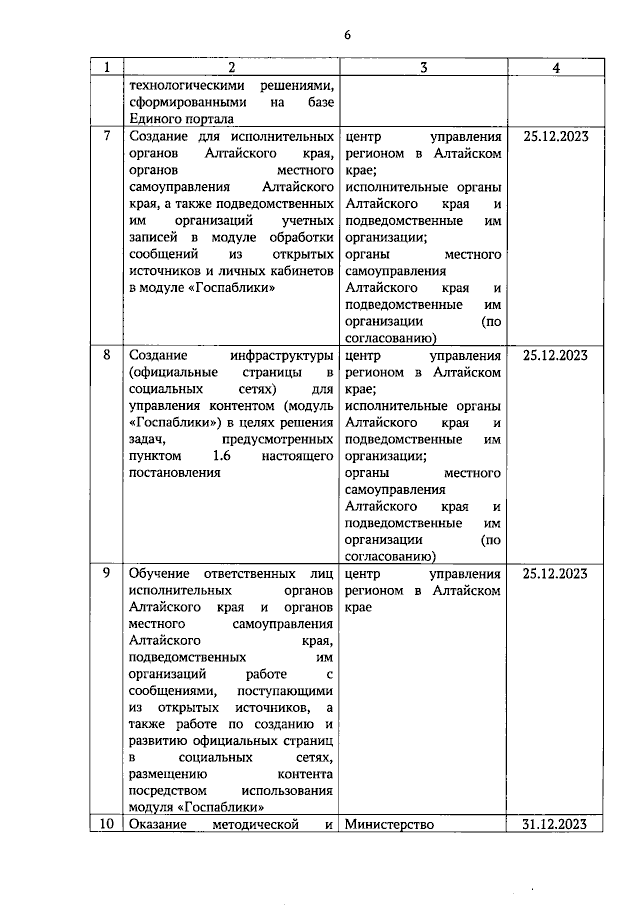 6

| 1 | 2 | 3 | 4 |
|---|---|---|---|
| | технологическими решениями, сформированными на базе Единого портала | | |
| 7 | Создание для исполнительных органов Алтайского края, органов местного самоуправления Алтайского края, а также подведомственных им организаций учетных записей в модуле обработки сообщений из открытых источников и личных кабинетов в модуле «Госпаблики» | центр управления регионом в Алтайском крае; исполнительные органы Алтайского края и подведомственные им организации; органы местного самоуправления Алтайского края и подведомственные им организации (по согласованию) | 25.12.2023 |
| 8 | Создание инфраструктуры (официальные страницы в социальных сетях) для управления контентом (модуль «Госпаблики») в целях решения задач, предусмотренных пунктом 1.6 настоящего постановления | центр управления регионом в Алтайском крае; исполнительные органы Алтайского края и подведомственные им организации; органы местного самоуправления Алтайского края и подведомственные им организации (по согласованию) | 25.12.2023 |
| 9 | Обучение ответственных лиц исполнительных органов Алтайского края и органов местного самоуправления Алтайского края, подведомственных им организаций работе с сообщениями, поступающими из открытых источников, а также работе по созданию и развитию официальных страниц в социальных сетях, размещению контента посредством использования модуля «Госпаблики» | центр управления регионом в Алтайском крае | 25.12.2023 |
| 10 | Оказание методической и | Министерство | 31.12.2023 |